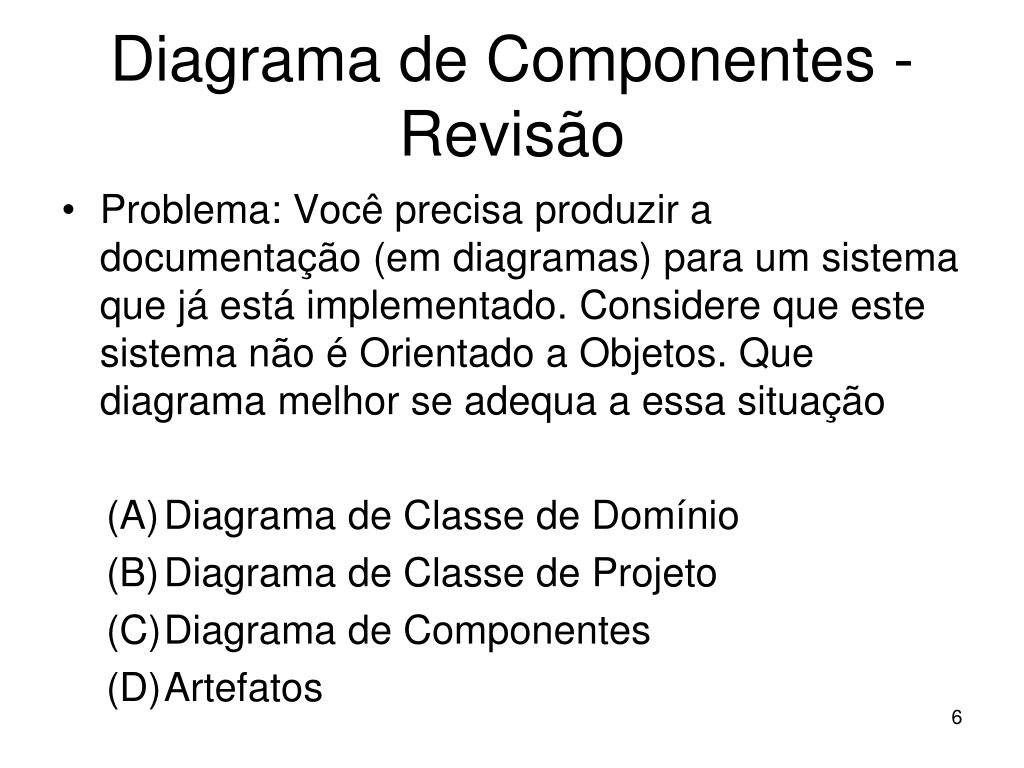 Diagrama de Componentes - Revisão

• Problema: Você precisa produzir a documentação (em diagramas) para um sistema que já está implementado. Considere que este sistema não é Orientado a Objetos. Que diagrama melhor se adequa a essa situação

(A) Diagrama de Classe de Domínio
(B) Diagrama de Classe de Projeto
(C) Diagrama de Componentes
(D) Artefatos

6